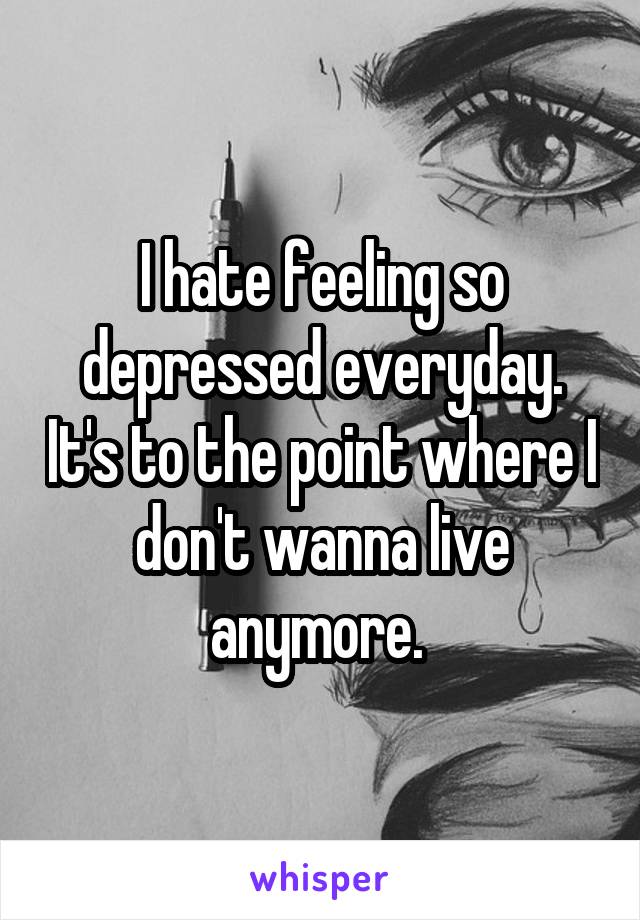 I hate feeling so depressed everyday. It's to the point where I don't wanna live anymore.

whisper